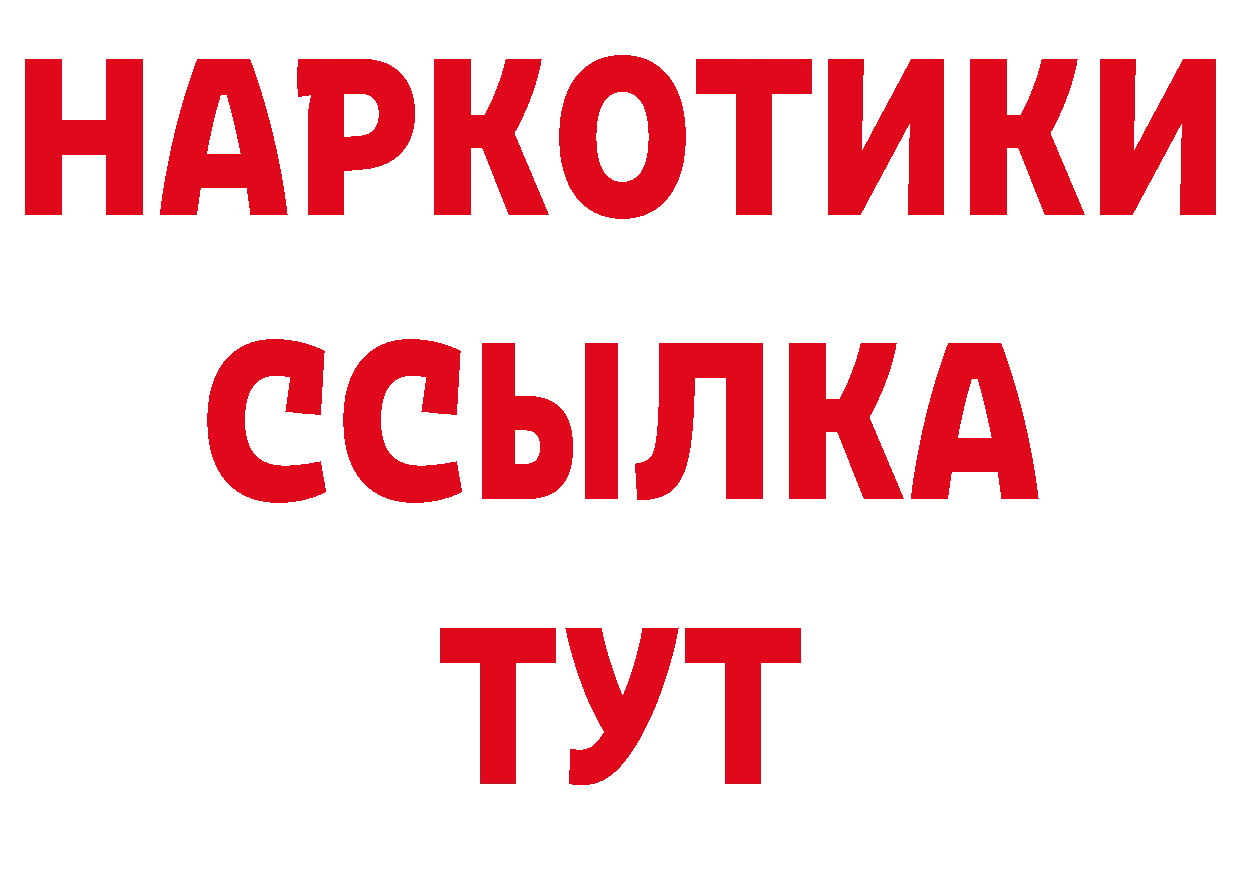 НАРКОТИКИ
ССЫЛКА
ТУТ